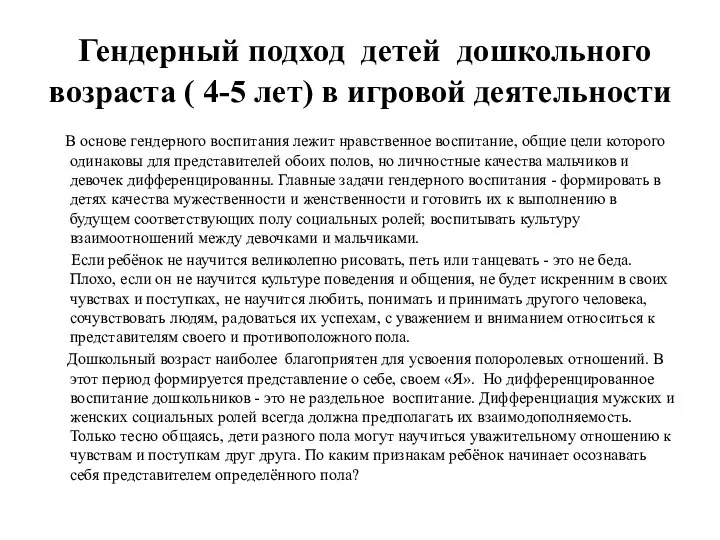 Гендерный подход детей дошкольного возраста ( 4-5 лет) в игровой деятельности

В основе гендерного воспитания лежит нравственное воспитание, общие цели которого одинаковы для представителей обоих полов, но личностные качества мальчиков и девочек дифференцированны. Главные задачи гендерного воспитания - формировать в детях качества мужественности и женственности и готовить их к выполнению в будущем соответствующих полу социальных ролей; воспитывать культуру взаимоотношений между девочками и мальчиками.

Если ребёнок не научится великолепно рисовать, петь или танцевать - это не беда. Плохо, если он не научится культуре поведения и общения, не будет искренним в своих чувствах и поступках, не научится любить, понимать и принимать другого человека, сочувствовать людям, радоваться их успехам, с уважением и вниманием относиться к представителям своего и противоположного пола.

Дошкольный возраст наиболее благоприятен для усвоения полоролевых отношений. В этот период формируется представление о себе, своем «Я». Но дифференцированное воспитание дошкольников - это не раздельное воспитание. Дифференциация мужских и женских социальных ролей всегда должна предполагать их взаимодополняемость. Только тесно общаясь, дети разного пола могут научиться уважительному отношению к чувствам и поступкам друг друга. По каким признакам ребёнок начинает осознавать себя представителем определённого пола?